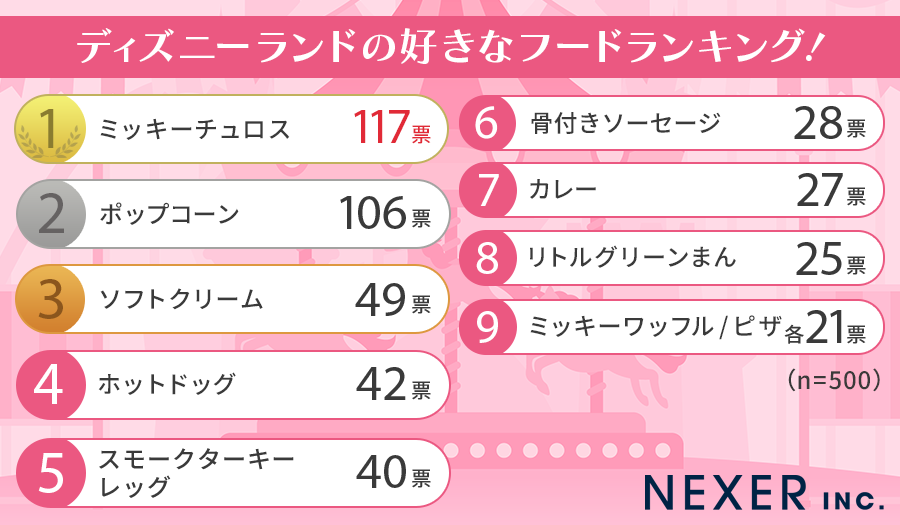 ディズニーランドの好きなフードランキング!

1 ミッキーチュロス 117票
2 ポップコーン 106票
3 ソフトクリーム 49票
4 ホットドッグ 42票
5 スモークターキーレッグ 40票

6 骨付きソーセージ 28票
7 カレー 27票
8 リトルグリーンまん 25票
9 ミッキーワッフル / ピザ 各21票

(n=500)

NEXER INC.